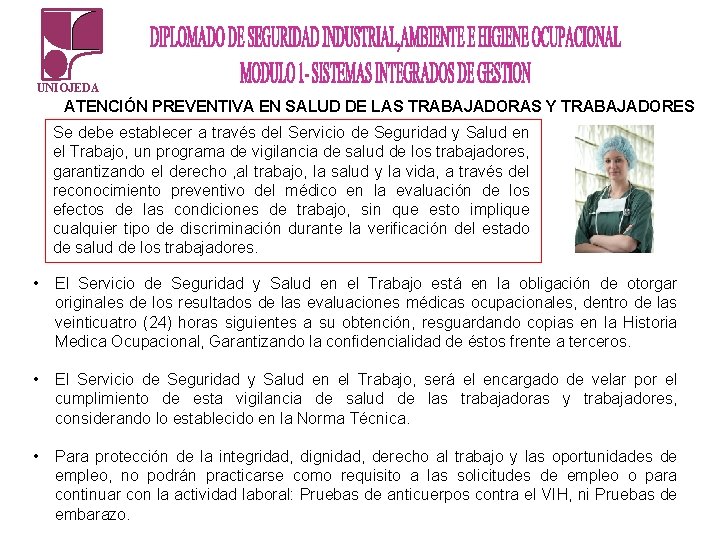 UNIOJEDA

DIPLOMADO DE SEGURIDAD INDUSTRIAL,AMBIENTE E HIGIENE OCUPACIONAL
MODULO 1- SISTEMAS INTEGRADOS DE GESTION

ATENCIÓN PREVENTIVA EN SALUD DE LAS TRABAJADORAS Y TRABAJADORES

Se debe establecer a través del Servicio de Seguridad y Salud en el Trabajo, un programa de vigilancia de salud de los trabajadores, garantizando el derecho ,al trabajo, la salud y la vida, a través del reconocimiento preventivo del médico en la evaluación de los efectos de las condiciones de trabajo, sin que esto implique cualquier tipo de discriminación durante la verificación del estado de salud de los trabajadores.

• El Servicio de Seguridad y Salud en el Trabajo está en la obligación de otorgar originales de los resultados de las evaluaciones médicas ocupacionales, dentro de las veinticuatro (24) horas siguientes a su obtención, resguardando copias en la Historia Medica Ocupacional, Garantizando la confidencialidad de éstos frente a terceros.

• El Servicio de Seguridad y Salud en el Trabajo, será el encargado de velar por el cumplimiento de esta vigilancia de salud de las trabajadoras y trabajadores, considerando lo establecido en la Norma Técnica.

• Para protección de la integridad, dignidad, derecho al trabajo y las oportunidades de empleo, no podrán practicarse como requisito a las solicitudes de empleo o para continuar con la actividad laboral: Pruebas de anticuerpos contra el VIH, ni Pruebas de embarazo.